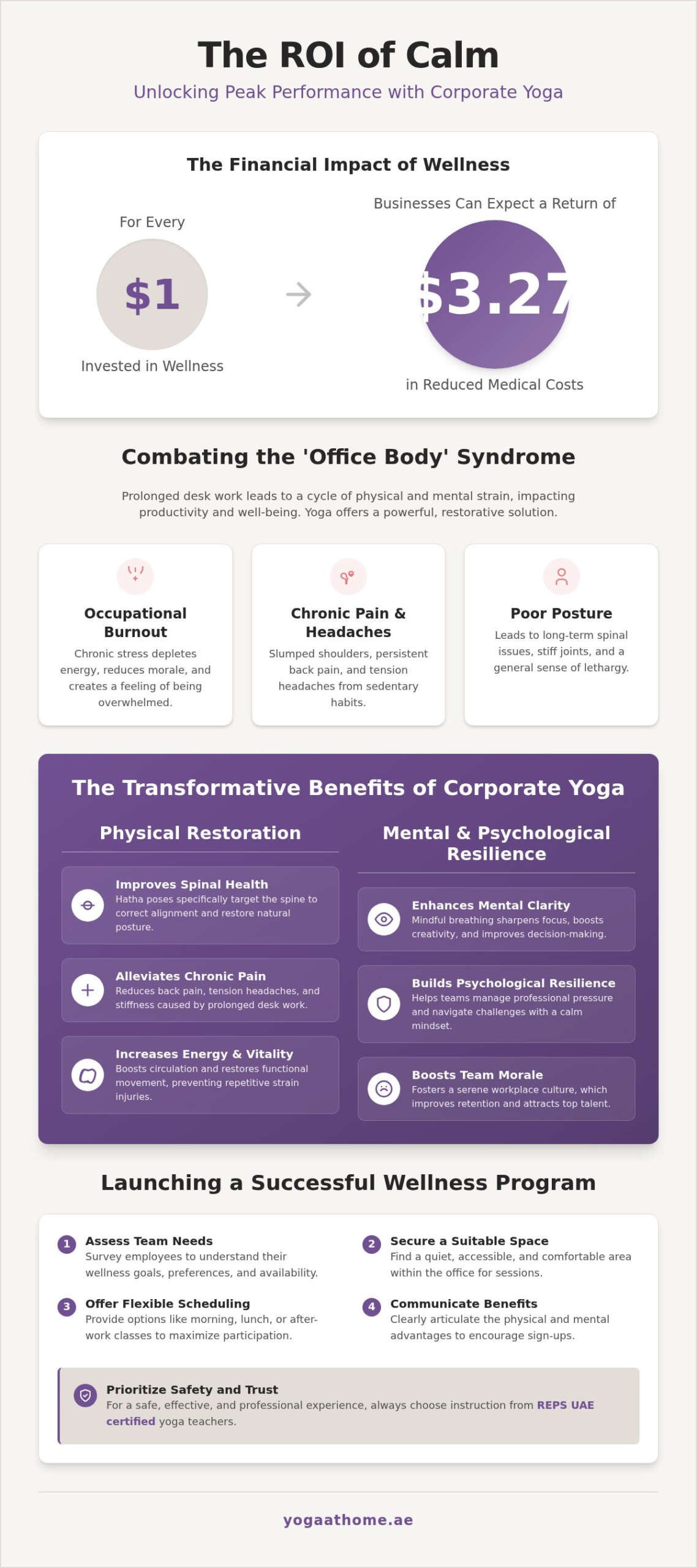 The ROI of Calm

Unlocking Peak Performance with Corporate Yoga

The Financial Impact of Wellness

For Every

$1

Invested in Wellness

Businesses Can Expect a Return of

$3.27

in Reduced Medical Costs

Combating the 'Office Body' Syndrome

Prolonged desk work leads to a cycle of physical and mental strain, impacting productivity and well-being. Yoga offers a powerful, restorative solution.

Occupational Burnout

Chronic stress depletes energy, reduces morale, and creates a feeling of being overwhelmed.

Chronic Pain & Headaches

Slumped shoulders, persistent back pain, and tension headaches from sedentary habits.

Poor Posture

Leads to long-term spinal issues, stiff joints, and a general sense of lethargy.

The Transformative Benefits of Corporate Yoga

Physical Restoration

Improves Spinal Health
Hatha poses specifically target the spine to correct alignment and restore natural posture.

Alleviates Chronic Pain
Reduces back pain, tension headaches, and stiffness caused by prolonged desk work.

Increases Energy & Vitality
Boosts circulation and restores functional movement, preventing repetitive strain injuries.

Mental & Psychological Resilience

Enhances Mental Clarity
Mindful breathing sharpens focus, boosts creativity, and improves decision-making.

Builds Psychological Resilience
Helps teams manage professional pressure and navigate challenges with a calm mindset.

Boosts Team Morale
Fosters a serene workplace culture, which improves retention and attracts top talent.

Launching a Successful Wellness Program

1 Assess Team Needs
Survey employees to understand their wellness goals, preferences, and availability.

2 Secure a Suitable Space
Find a quiet, accessible, and comfortable area within the office for sessions.

3 Offer Flexible Scheduling
Provide options like morning, lunch, or after-work classes to maximize participation.

4 Communicate Benefits
Clearly articulate the physical and mental advantages to encourage sign-ups.

Prioritize Safety and Trust
For a safe, effective, and professional experience, always choose instruction from REPS UAE certified yoga teachers.

yogaathome.ae